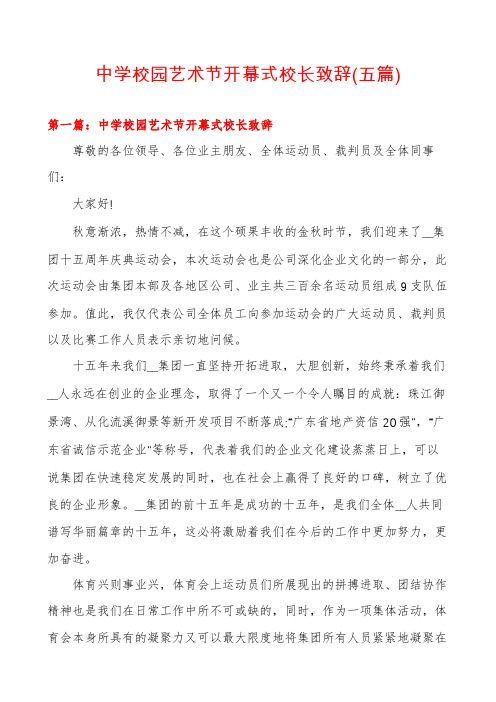 中学校园艺术节开幕式校长致辞(五篇)

第一篇：中学校园艺术节开幕式校长致辞

尊敬的各位领导、各位业主朋友、全体运动员、裁判员及全体同事们：

大家好!

秋意渐浓，热情不减，在这个硕果丰收的金秋时节，我们迎来了__集团十五周年庆典运动会，本次运动会也是公司深化企业文化的一部分，此次运动会由集团本部及各地区公司、业主共三百余名运动员组成9支队伍参加。值此，我仅代表公司全体员工向参加运动会的广大运动员、裁判员以及比赛工作人员表示亲切地问候。

十五年来我们__集团一直坚持开拓进取，大胆创新，始终秉承着我们__人永远在创业的企业理念，取得了一个又一个令人瞩目的成就：珠江御景湾、从化流溪御景等新开发项目不断落成;"广东省地产资信20强"，"广东省诚信示范企业"等称号，代表着我们的企业文化建设蒸蒸日上，可以说集团在快速稳定发展的同时，也在社会上赢得了良好的口碑，树立了优良的企业形象。__集团的前十五年是成功的十五年，是我们全体__人共同谱写华丽篇章的十五年，这必将激励着我们在今后的工作中更加努力，更加奋进。

体育兴则事业兴，体育会上运动员们所展现出的拼搏进取、团结协作精神也是我们在日常工作中所不可或缺的，同时，作为一项集体活动，体育会本身所具有的凝聚力又可以最大限度地将集团所有人员紧紧地凝聚在